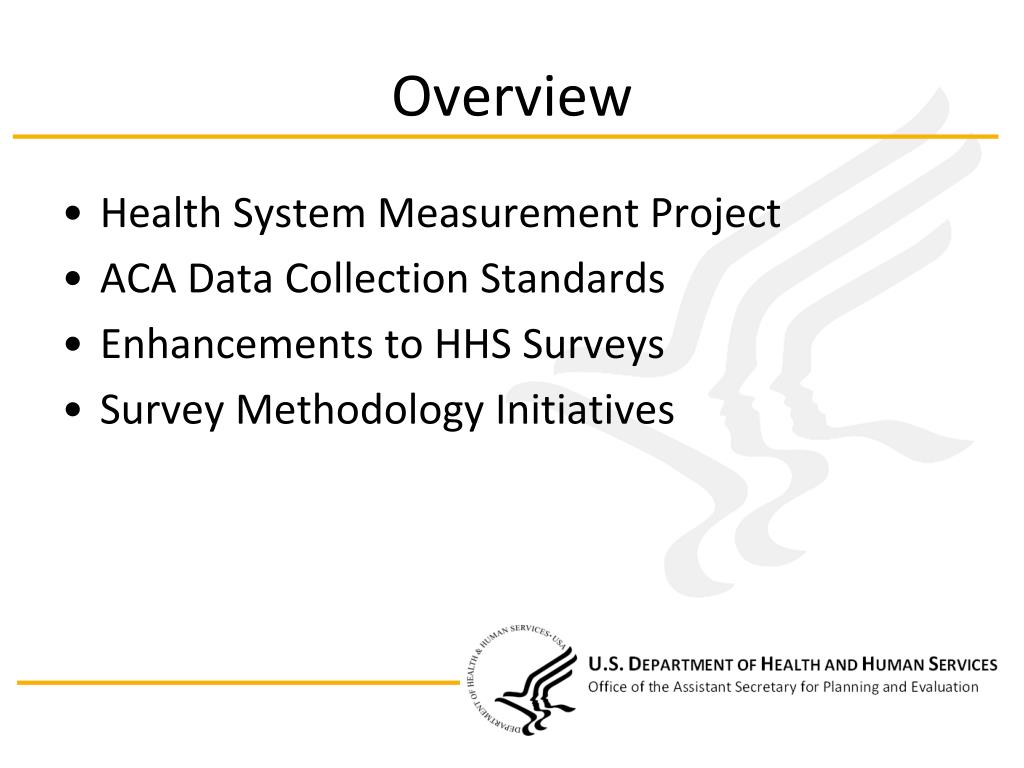 Overview

• Health System Measurement Project
• ACA Data Collection Standards
• Enhancements to HHS Surveys
• Survey Methodology Initiatives

DEPARTMENT OF HEALTH & HUMAN SERVICES • USA

U.S. DEPARTMENT OF HEALTH AND HUMAN SERVICES
Office of the Assistant Secretary for Planning and Evaluation